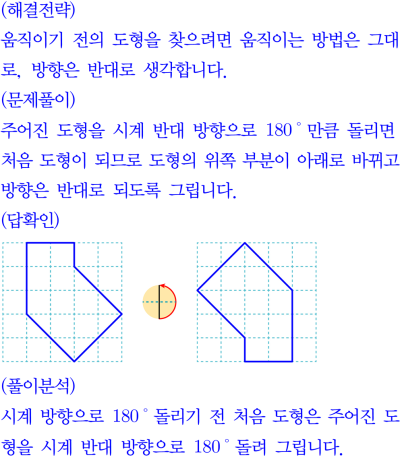 (해결전략)

움직이기 전의 도형을 찾으려면 움직이는 방법은 그대로, 방향은 반대로 생각합니다.

(문제풀이)

주어진 도형을 시계 반대 방향으로 180° 만큼 돌리면 처음 도형이 되므로 도형의 위쪽 부분이 아래로 바뀌고 방향은 반대로 되도록 그립니다.

(답확인)

(풀이분석)

시계 방향으로 180° 돌리기 전 처음 도형은 주어진 도형을 시계 반대 방향으로 180° 돌려 그립니다.